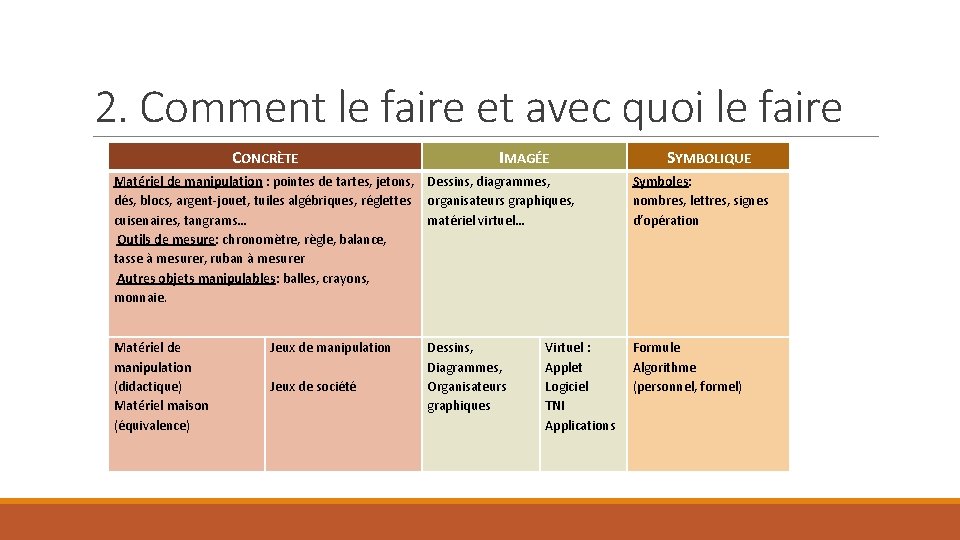 2. Comment le faire et avec quoi le faire

| CONCRÈTE | | IMAGÉE | | SYMBOLIQUE |
|---|---|---|---|---|
| Matériel de manipulation : pointes de tartes, jetons, dés, blocs, argent-jouet, tuiles algébriques, réglettes cuisenaires, tangrams… Outils de mesure: chronomètre, règle, balance, tasse à mesurer, ruban à mesurer Autres objets manipulables: balles, crayons, monnaie. | | Dessins, diagrammes, organisateurs graphiques, matériel virtuel… | | Symboles: nombres, lettres, signes d'opération |
| Matériel de manipulation (didactique) Matériel maison (équivalence) | Jeux de manipulation Jeux de société | Dessins, Diagrammes, Organisateurs graphiques | Virtuel : Applet Logiciel TNI Applications | Formule Algorithme (personnel, formel) |